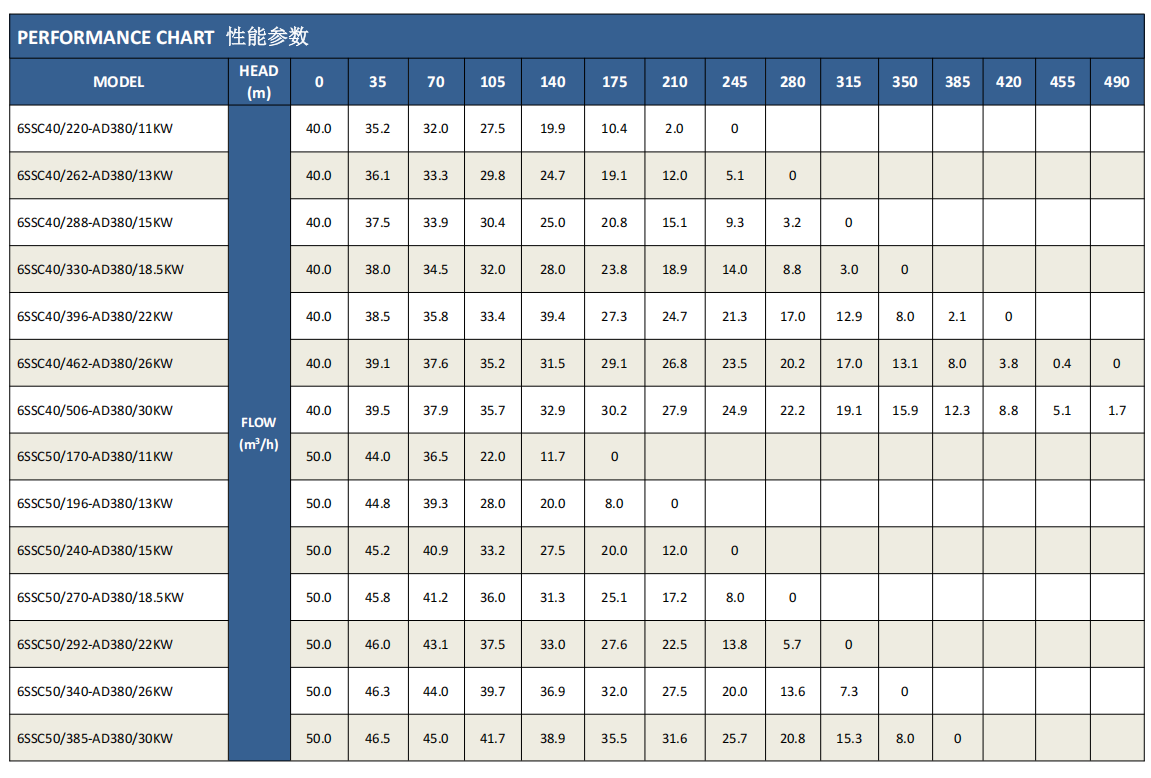 PERFORMANCE CHART 性能参数

| MODEL | HEAD (m) | 0 | 35 | 70 | 105 | 140 | 175 | 210 | 245 | 280 | 315 | 350 | 385 | 420 | 455 | 490 |
|---|---|---|---|---|---|---|---|---|---|---|---|---|---|---|---|---|
| 6SSC40/220-AD380/11KW | FLOW ($m^3/h$) | 40.0 | 35.2 | 32.0 | 27.5 | 19.9 | 10.4 | 2.0 | 0 | | | | | | | |
| 6SSC40/262-AD380/13KW | | 40.0 | 36.1 | 33.3 | 29.8 | 24.7 | 19.1 | 12.0 | 5.1 | 0 | | | | | | |
| 6SSC40/288-AD380/15KW | | 40.0 | 37.5 | 33.9 | 30.4 | 25.0 | 20.8 | 15.1 | 9.3 | 3.2 | 0 | | | | | |
| 6SSC40/330-AD380/18.5KW | | 40.0 | 38.0 | 34.5 | 32.0 | 28.0 | 23.8 | 18.9 | 14.0 | 8.8 | 3.0 | 0 | | | | |
| 6SSC40/396-AD380/22KW | | 40.0 | 38.5 | 35.8 | 33.4 | 39.4 | 27.3 | 24.7 | 21.3 | 17.0 | 12.9 | 8.0 | 2.1 | 0 | | |
| 6SSC40/462-AD380/26KW | | 40.0 | 39.1 | 37.6 | 35.2 | 31.5 | 29.1 | 26.8 | 23.5 | 20.2 | 17.0 | 13.1 | 8.0 | 3.8 | 0.4 | 0 |
| 6SSC40/506-AD380/30KW | | 40.0 | 39.5 | 37.9 | 35.7 | 32.9 | 30.2 | 27.9 | 24.9 | 22.2 | 19.1 | 15.9 | 12.3 | 8.8 | 5.1 | 1.7 |
| 6SSC50/170-AD380/11KW | | 50.0 | 44.0 | 36.5 | 22.0 | 11.7 | 0 | | | | | | | | | |
| 6SSC50/196-AD380/13KW | | 50.0 | 44.8 | 39.3 | 28.0 | 20.0 | 8.0 | 0 | | | | | | | | |
| 6SSC50/240-AD380/15KW | | 50.0 | 45.2 | 40.9 | 33.2 | 27.5 | 20.0 | 12.0 | 0 | | | | | | | |
| 6SSC50/270-AD380/18.5KW | | 50.0 | 45.8 | 41.2 | 36.0 | 31.3 | 25.1 | 17.2 | 8.0 | 0 | | | | | | |
| 6SSC50/292-AD380/22KW | | 50.0 | 46.0 | 43.1 | 37.5 | 33.0 | 27.6 | 22.5 | 13.8 | 5.7 | 0 | | | | | |
| 6SSC50/340-AD380/26KW | | 50.0 | 46.3 | 44.0 | 39.7 | 36.9 | 32.0 | 27.5 | 20.0 | 13.6 | 7.3 | 0 | | | | |
| 6SSC50/385-AD380/30KW | | 50.0 | 46.5 | 45.0 | 41.7 | 38.9 | 35.5 | 31.6 | 25.7 | 20.8 | 15.3 | 8.0 | 0 | | | |